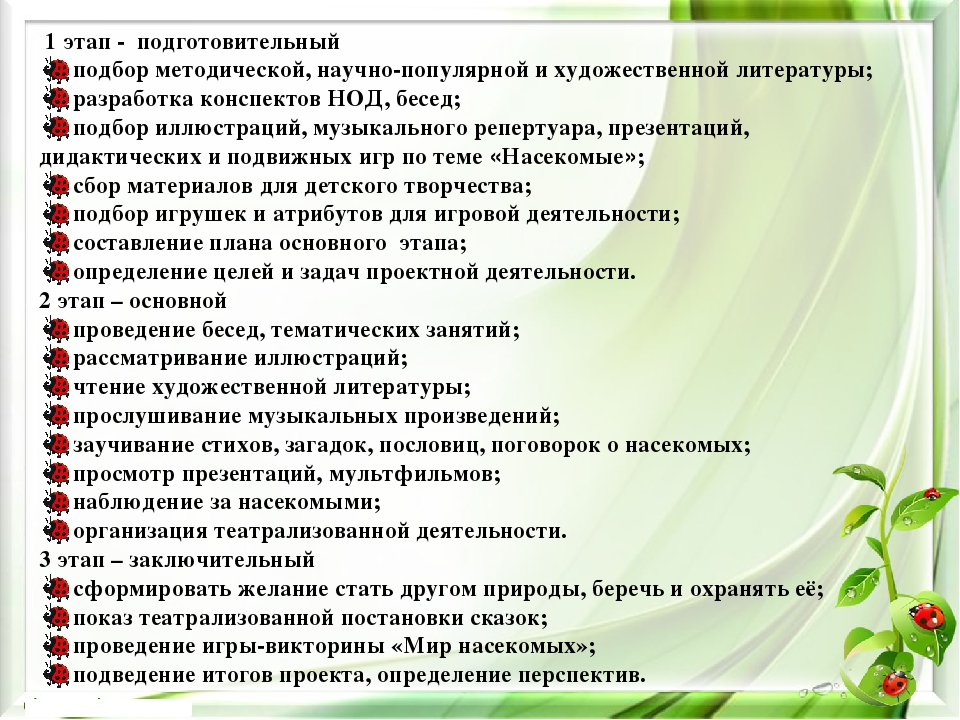 1 этап - подготовительный
подбор методической, научно-популярной и художественной литературы;
разработка конспектов НОД, бесед;
подбор иллюстраций, музыкального репертуара, презентаций, дидактических и подвижных игр по теме «Насекомые»;
сбор материалов для детского творчества;
подбор игрушек и атрибутов для игровой деятельности;
составление плана основного этапа;
определение целей и задач проектной деятельности.
2 этап – основной
проведение бесед, тематических занятий;
рассматривание иллюстраций;
чтение художественной литературы;
прослушивание музыкальных произведений;
заучивание стихов, загадок, пословиц, поговорок о насекомых;
просмотр презентаций, мультфильмов;
наблюдение за насекомыми;
организация театрализованной деятельности.
3 этап – заключительный
сформировать желание стать другом природы, беречь и охранять её;
показ театрализованной постановки сказок;
проведение игры-викторины «Мир насекомых»;
подведение итогов проекта, определение перспектив.